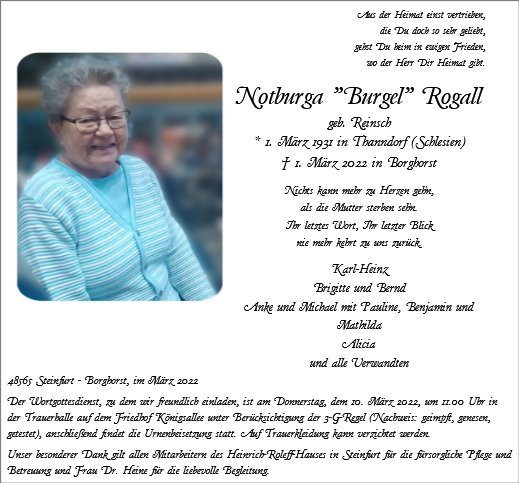 Aus der Heimat einst vertrieben,
die Du doch so sehr geliebt,
gehst Du heim in ewigen Frieden,
wo der Herr Dir Heimat gibt.

Notburga "Burgel" Rogall

geb. Reinsch
* 1. März 1931 in Thanndorf (Schlesien)
† 1. März 2022 in Borghorst

Nichts kann mehr zu Herzen gehn,
als die Mutter sterben sehn.
Ihr letztes Wort, Ihr letzter Blick
nie mehr kehrt zu uns zurück.

Karl-Heinz
Brigitte und Bernd
Anke und Michael mit Pauline, Benjamin und Mathilda
Alicia
und alle Verwandten

48565 Steinfurt - Borghorst, im März 2022

Der Wortgottesdienst, zu dem wir freundlich einladen, ist am Donnerstag, dem 10. März 2022, um 11.00 Uhr in der Trauerhalle auf dem Friedhof Königsallee unter Berücksichtigung der 3-G-Regel (Nachweis: geimpft, genesen, getestet), anschließend findet die Urnenbeisetzung statt. Auf Trauerkleidung kann verzichtet werden.

Unser besonderer Dank gilt allen Mitarbeitern des Heinrich-Roleff-Hauses in Steinfurt für die fürsorgliche Pflege und Betreuung und Frau Dr. Heine für die liebevolle Begleitung.